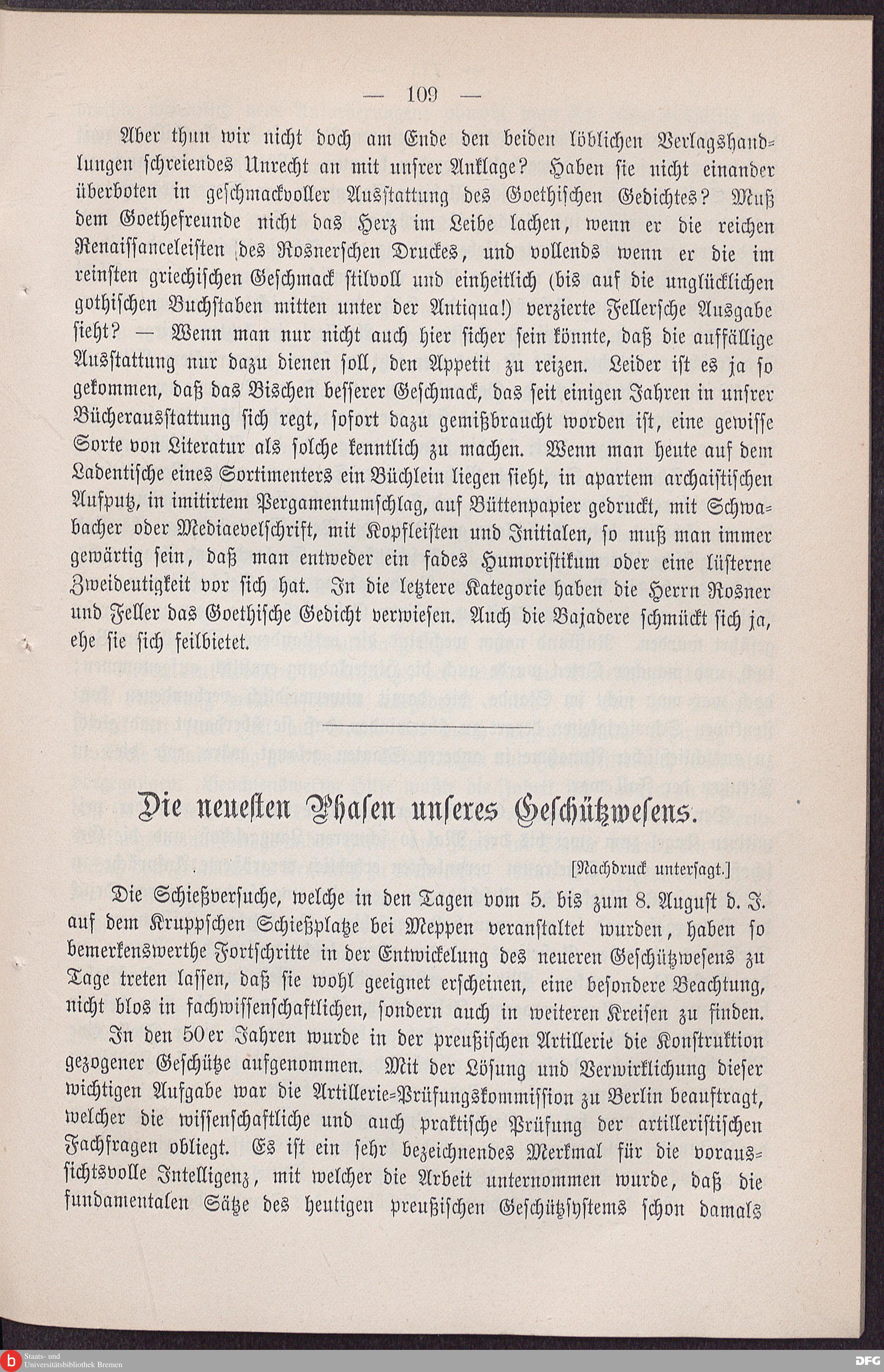 — 109 —

Aber thun wir nicht doch am Ende den beiden löblichen Verlagshandlungen schreiendes Unrecht an mit unsrer Anklage? Haben sie nicht einander überboten in geschmackvoller Ausstattung des Goethischen Gedichtes? Muß dem Goethefreunde nicht das Herz im Leibe lachen, wenn er die reichen Renaissanceleisten des Rosnerschen Druckes, und vollends wenn er die im reinsten griechischen Geschmack stilvoll und einheitlich (bis auf die unglücklichen gothischen Buchstaben mitten unter der Antiqua!) verzierte Fellersche Ausgabe sieht? — Wenn man nur nicht auch hier sicher sein könnte, daß die auffällige Ausstattung nur dazu dienen soll, den Appetit zu reizen. Leider ist es ja so gekommen, daß das Bischen besserer Geschmack, das seit einigen Jahren in unsrer Bücherausstattung sich regt, sofort dazu gemißbraucht worden ist, eine gewisse Sorte von Literatur als solche kenntlich zu machen. Wenn man heute auf dem Ladentische eines Sortimenters ein Büchlein liegen sieht, in apartem archaistischen Aufputz, in imitirtem Pergamentumschlag, auf Büttenpapier gedruckt, mit Schwabacher oder Mediaevelschrift, mit Kopfleisten und Initialen, so muß man immer gewärtig sein, daß man entweder ein fades Humoristikum oder eine lüsterne Zweideutigkeit vor sich hat. In die letztere Kategorie haben die Herrn Rosner und Feller das Goethische Gedicht verwiesen. Auch die Bajadere schmückt sich ja, ehe sie sich feilbietet.

Die neuesten Phasen unseres Geschützwesens.

[Nachdruck untersagt.]

Die Schießversuche, welche in den Tagen vom 5. bis zum 8. August d. J. auf dem Kruppschen Schießplatze bei Meppen veranstaltet wurden, haben so bemerkenswerthe Fortschritte in der Entwickelung des neueren Geschützwesens zu Tage treten lassen, daß sie wohl geeignet erscheinen, eine besondere Beachtung, nicht blos in fachwissenschaftlichen, sondern auch in weiteren Kreisen zu finden.

In den 50er Jahren wurde in der preußischen Artillerie die Konstruktion gezogener Geschütze aufgenommen. Mit der Lösung und Verwirklichung dieser wichtigen Aufgabe war die Artillerie-Prüfungskommission zu Berlin beauftragt, welcher die wissenschaftliche und auch praktische Prüfung der artilleristischen Fachfragen obliegt. Es ist ein sehr bezeichnendes Merkmal für die voraussichtsvolle Intelligenz, mit welcher die Arbeit unternommen wurde, daß die fundamentalen Sätze des heutigen preußischen Geschützsystems schon damals

Staats- und Universitätsbibliothek Bremen
DFG